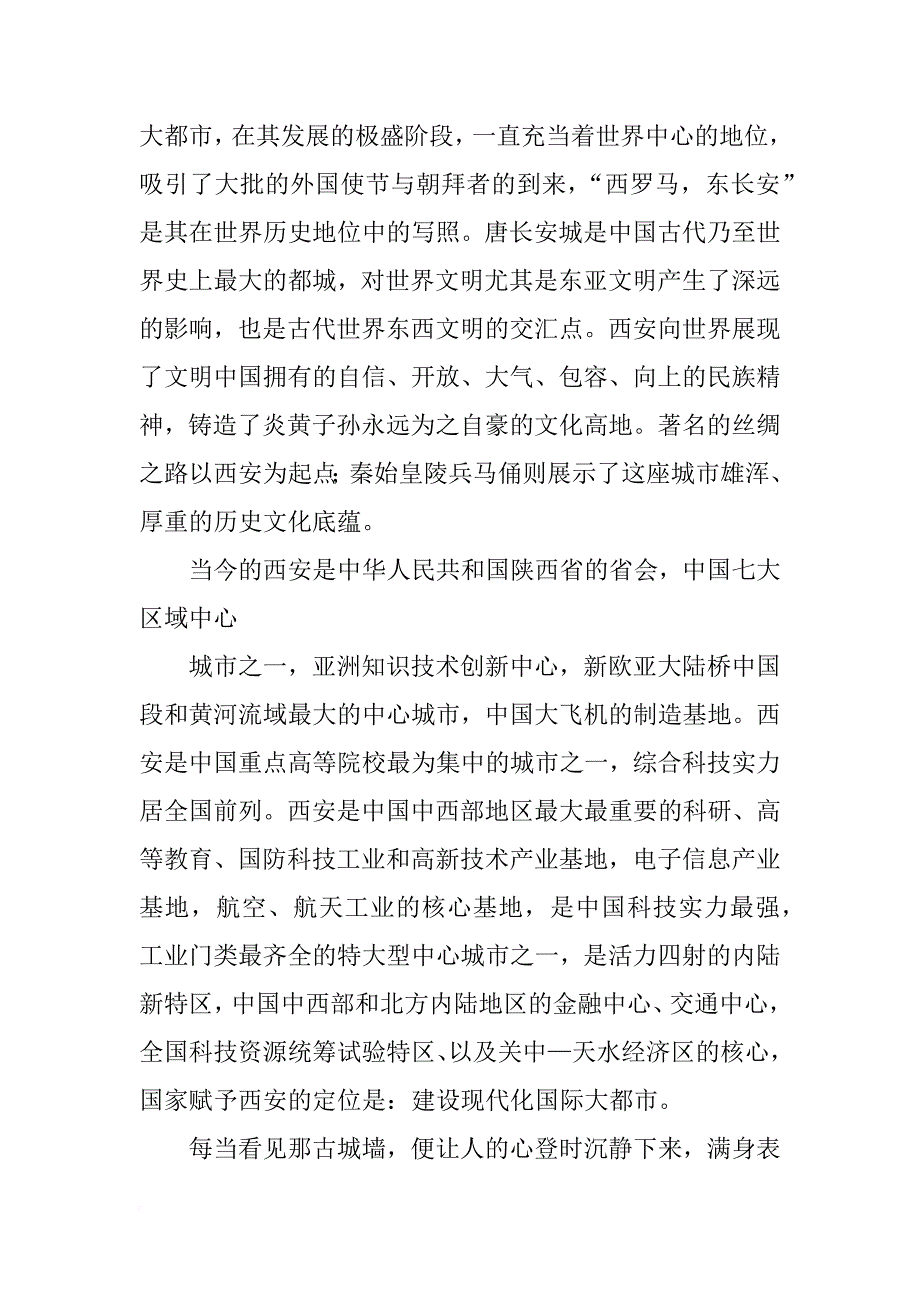 大都市，在其发展的极盛阶段，一直充当着世界中心的地位，吸引了大批的外国使节与朝拜者的到来，“西罗马，东长安”是其在世界历史地位中的写照。唐长安城是中国古代乃至世界史上最大的都城，对世界文明尤其是东亚文明产生了深远的影响，也是古代世界东西文明的交汇点。西安向世界展现了文明中国拥有的自信、开放、大气、包容、向上的民族精神，铸造了炎黄子孙永远为之自豪的文化高地。著名的丝绸之路以西安为起点；秦始皇陵兵马俑则展示了这座城市雄浑、厚重的历史文化底蕴。

当今的西安是中华人民共和国陕西省的省会，中国七大区域中心

城市之一，亚洲知识技术创新中心，新欧亚大陆桥中国段和黄河流域最大的中心城市，中国大飞机的制造基地。西安是中国重点高等院校最为集中的城市之一，综合科技实力居全国前列。西安是中国中西部地区最大最重要的科研、高等教育、国防科技工业和高新技术产业基地，电子信息产业基地，航空、航天工业的核心基地，是中国科技实力最强，工业门类最齐全的特大型中心城市之一，是活力四射的内陆新特区，中国中西部和北方内陆地区的金融中心、交通中心，全国科技资源统筹试验特区、以及关中—天水经济区的核心，国家赋予西安的定位是：建设现代化国际大都市。

每当看见那古城墙，便让人的心登时沉静下来，满身表